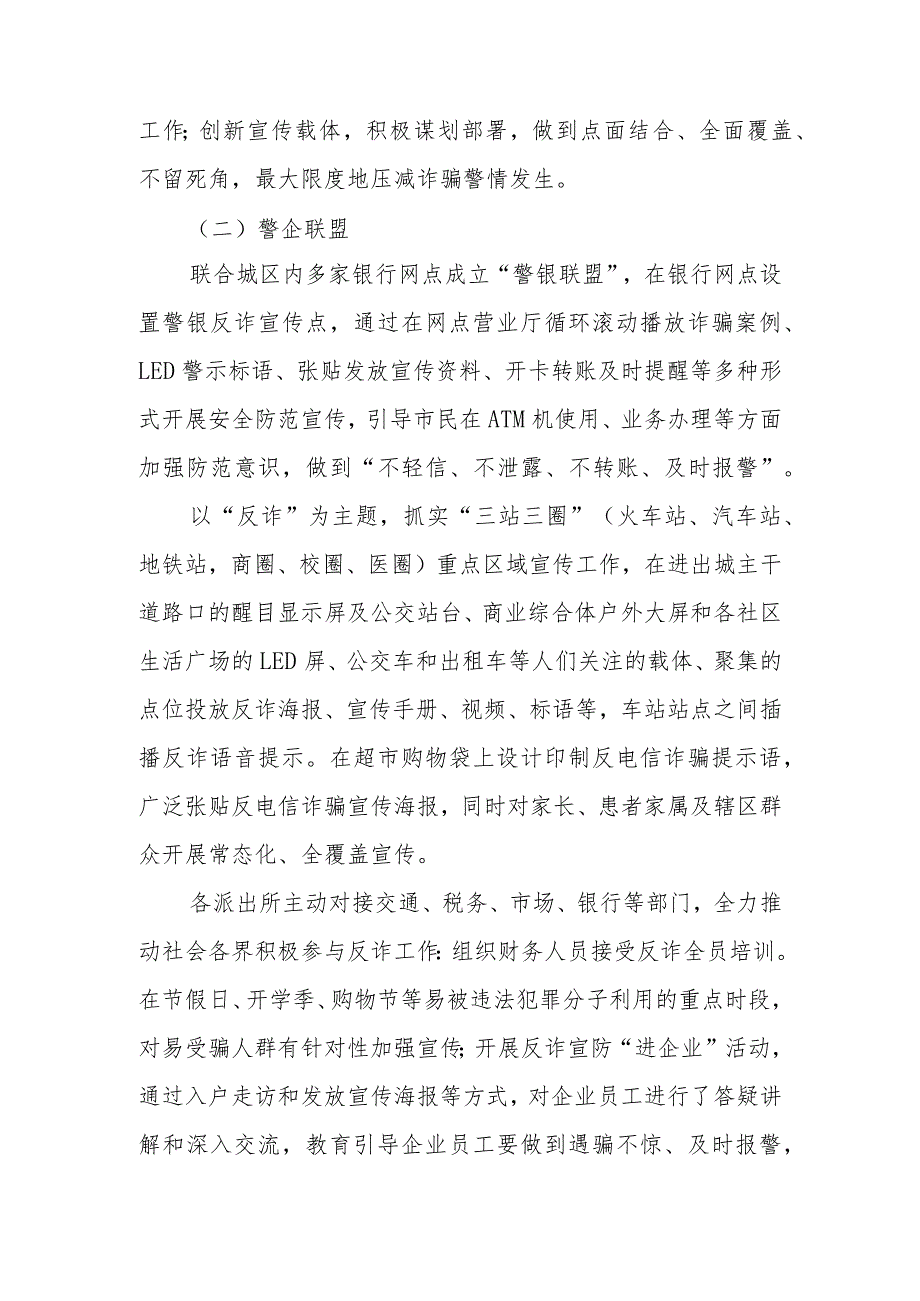 工作;创新宣传载体，积极谋划部署，做到点面结合、全面覆盖、不留死角，最大限度地压减诈骗警情发生。

（二）警企联盟

联合城区内多家银行网点成立“警银联盟”，在银行网点设置警银反诈宣传点，通过在网点营业厅循环滚动播放诈骗案例、LED警示标语、张贴发放宣传资料、开卡转账及时提醒等多种形式开展安全防范宣传，引导市民在ATM机使用、业务办理等方面加强防范意识，做到“不轻信、不泄露、不转账、及时报警”。

以“反诈”为主题，抓实“三站三圈”（火车站、汽车站、地铁站，商圈、校圈、医圈）重点区域宣传工作，在进出城主干道路口的醒目显示屏及公交站台、商业综合体户外大屏和各社区生活广场的LED屏、公交车和出租车等人们关注的载体、聚集的点位投放反诈海报、宣传手册、视频、标语等，车站站点之间插播反诈语音提示。在超市购物袋上设计印制反电信诈骗提示语，广泛张贴反电信诈骗宣传海报，同时对家长、患者家属及辖区群众开展常态化、全覆盖宣传。

各派出所主动对接交通、税务、市场、银行等部门，全力推动社会各界积极参与反诈工作:组织财务人员接受反诈全员培训。在节假日、开学季、购物节等易被违法犯罪分子利用的重点时段，对易受骗人群有针对性加强宣传;开展反诈宣防“进企业”活动，通过入户走访和发放宣传海报等方式，对企业员工进行了答疑讲解和深入交流，教育引导企业员工要做到遇骗不惊、及时报警，